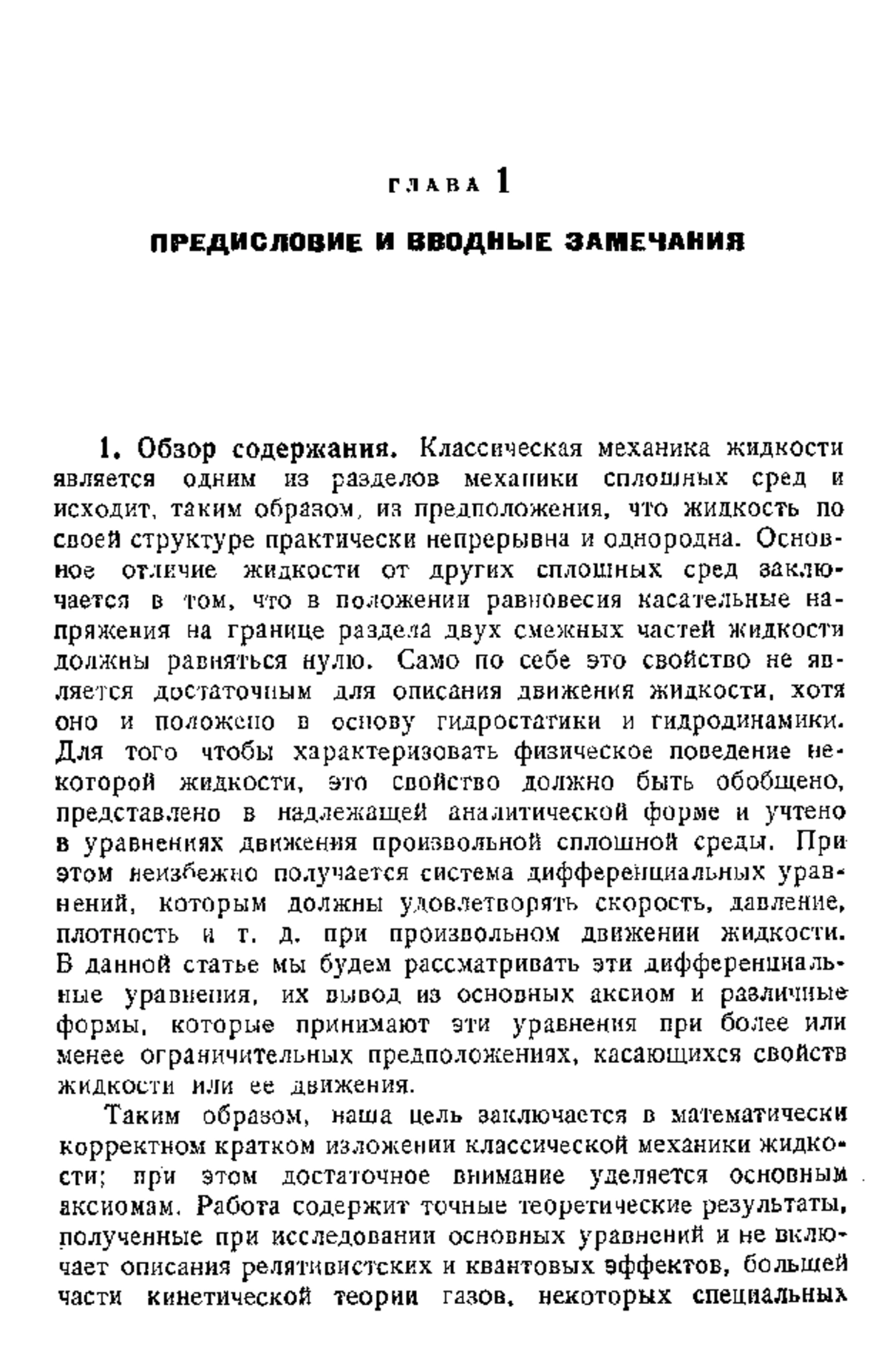 ГЛАВА 1

ПРЕДИСЛОВИЕ И ВВОДНЫЕ ЗАМЕЧАНИЯ

1. Обзор содержания. Классическая механика жидкости является одним из разделов механики сплошных сред и исходит, таким образом, из предположения, что жидкость по своей структуре практически непрерывна и однородна. Основное отличие жидкости от других сплошных сред заключается в том, что в положении равновесия касательные напряжения на границе раздела двух смежных частей жидкости должны равняться нулю. Само по себе это свойство не является достаточным для описания движения жидкости, хотя оно и положено в основу гидростатики и гидродинамики. Для того чтобы характеризовать физическое поведение некоторой жидкости, это свойство должно быть обобщено, представлено в надлежащей аналитической форме и учтено в уравнениях движения произвольной сплошной среды. При этом неизбежно получается система дифференциальных уравнений, которым должны удовлетворять скорость, давление, плотность и т. д. при произвольном движении жидкости. В данной статье мы будем рассматривать эти дифференциальные уравнения, их вывод из основных аксиом и различные формы, которые принимают эти уравнения при более или менее ограничительных предположениях, касающихся свойств жидкости или ее движения.

Таким образом, наша цель заключается в математически корректном кратком изложении классической механики жидкости; при этом достаточное внимание уделяется основным аксиомам. Работа содержит точные теоретические результаты, полученные при исследовании основных уравнений и не включает описания релятивистских и квантовых эффектов, большей части кинетической теории газов, некоторых специальных